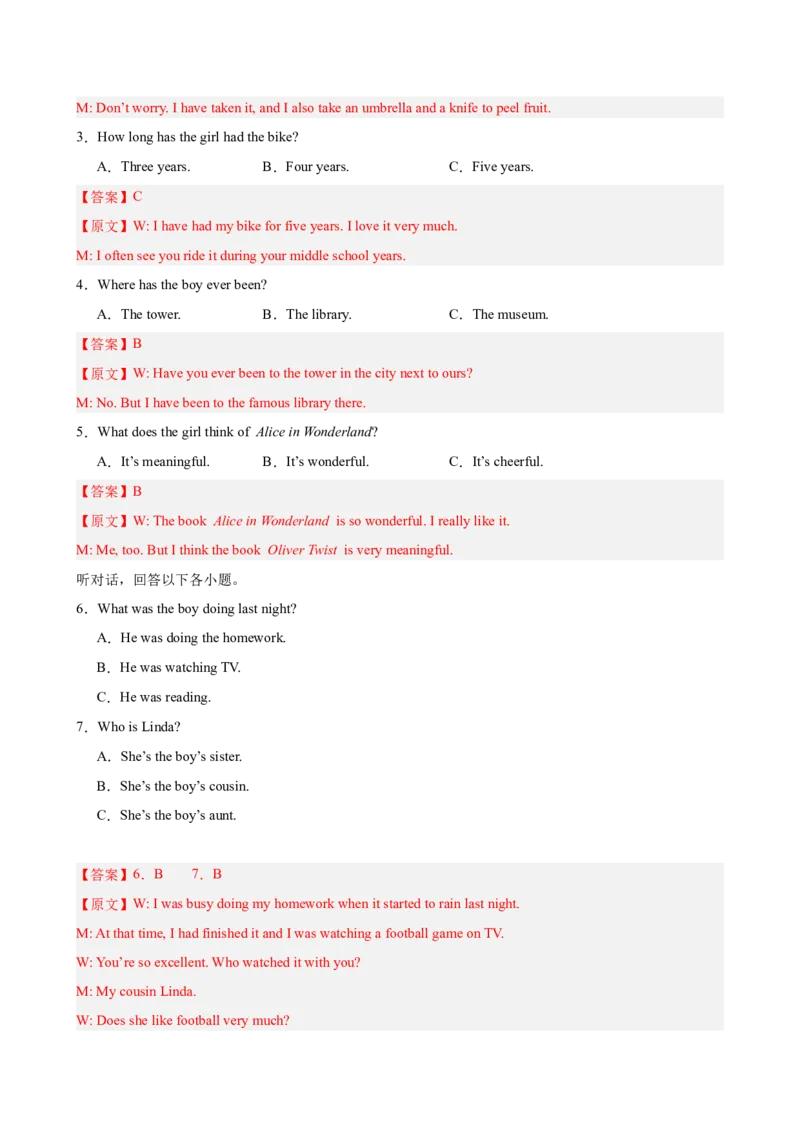 M: Don't worry. I have taken it, and I also take an umbrella and a knife to peel fruit.

3．How long has the girl had the bike?

A．Three years.　　B．Four years.　　C．Five years.

【答案】C

【原文】W: I have had my bike for five years. I love it very much.

M: I often see you ride it during your middle school years.

4．Where has the boy ever been?

A．The tower.　　B．The library.　　C．The museum.

【答案】B

【原文】W: Have you ever been to the tower in the city next to ours?

M: No. But I have been to the famous library there.

5．What does the girl think of Alice in Wonderland?

A．It's meaningful.　　B．It's wonderful.　　C．It's cheerful.

【答案】B

【原文】W: The book Alice in Wonderland is so wonderful. I really like it.

M: Me, too. But I think the book Oliver Twist is very meaningful.

听对话，回答以下各小题。

6．What was the boy doing last night?

A．He was doing the homework.

B．He was watching TV.

C．He was reading.

7．Who is Linda?

A．She's the boy's sister.

B．She's the boy's cousin.

C．She's the boy's aunt.

【答案】6．B　7．B

【原文】W: I was busy doing my homework when it started to rain last night.

M: At that time, I had finished it and I was watching a football game on TV.

W: You're so excellent. Who watched it with you?

M: My cousin Linda.

W: Does she like football very much?